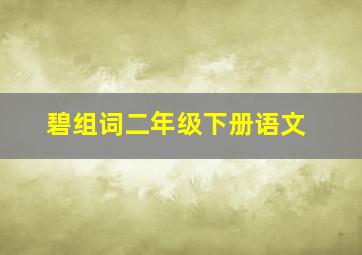 碧组词二年级下册语文